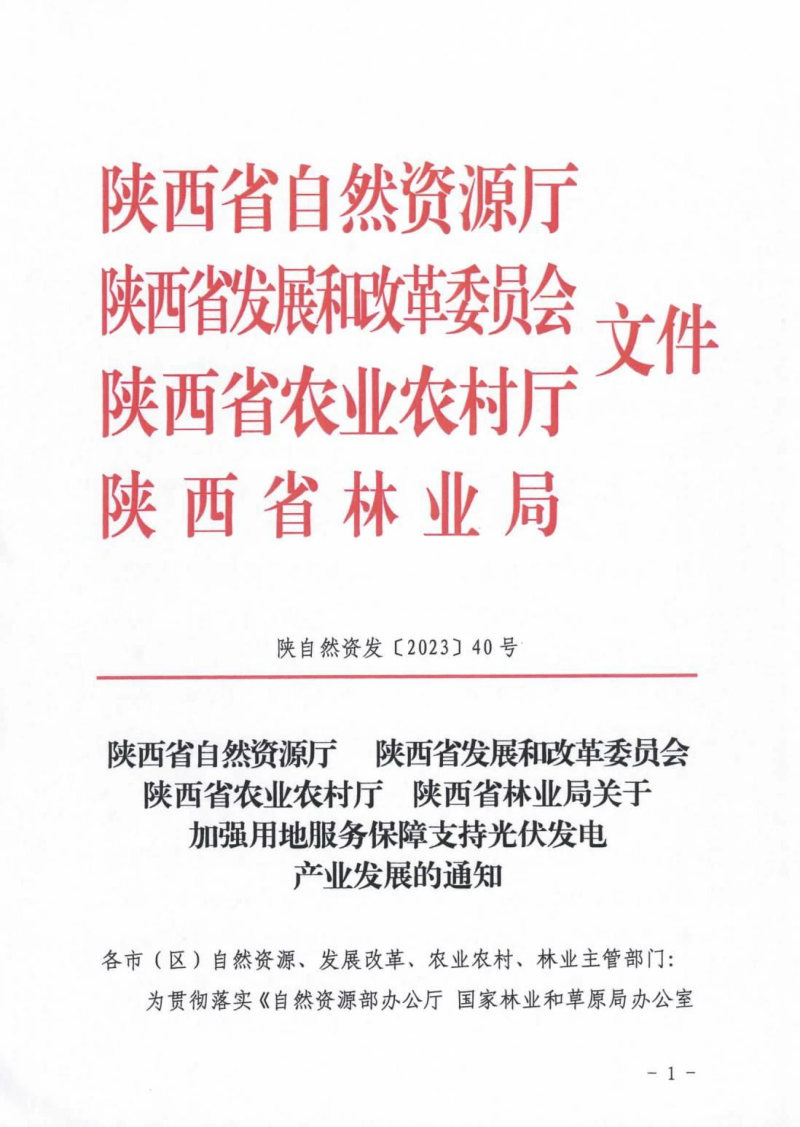 陕西省自然资源厅
陕西省发展和改革委员会
陕西省农业农村厅
陕西省林业局
文件

陕自然资发〔2023〕40号

陕西省自然资源厅　陕西省发展和改革委员会
陕西省农业农村厅　陕西省林业局关于
加强用地服务保障支持光伏发电
产业发展的通知

各市（区）自然资源、发展改革、农业农村、林业主管部门：

为贯彻落实《自然资源部办公厅 国家林业和草原局办公室

- 1 -